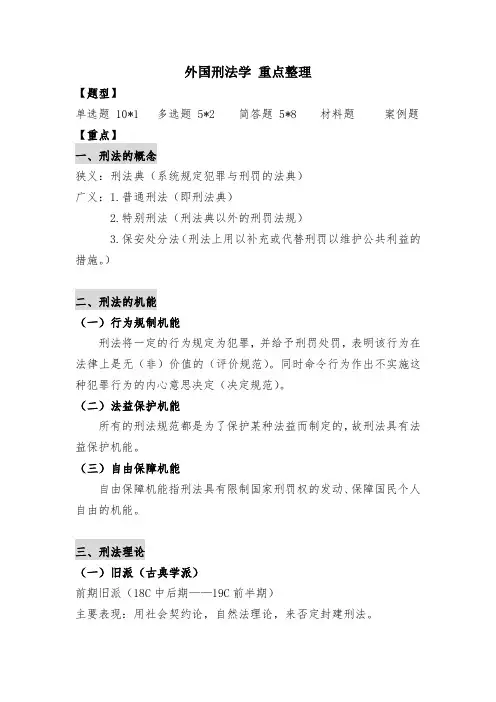 外国刑法学 重点整理

【题型】

单选题 10*1　多选题 5*2　简答题 5*8　材料题　案例题

【重点】

一、刑法的概念

狭义：刑法典（系统规定犯罪与刑罚的法典）

广义：1.普通刑法（即刑法典）

2.特别刑法（刑法典以外的刑罚法规）

3.保安处分法（刑法上用以补充或代替刑罚以维护公共利益的措施。）

二、刑法的机能

（一）行为规制机能

刑法将一定的行为规定为犯罪，并给予刑罚处罚，表明该行为在法律上是无（非）价值的（评价规范）。同时命令行为作出不实施这种犯罪行为的内心意思决定（决定规范）。

（二）法益保护机能

所有的刑法规范都是为了保护某种法益而制定的，故刑法具有法益保护机能。

（三）自由保障机能

自由保障机能指刑法具有限制国家刑罚权的发动、保障国民个人自由的机能。

三、刑法理论

（一）旧派（古典学派）

前期旧派（18C 中后期——19C 前半期）

主要表现：用社会契约论，自然法理论，来否定封建刑法。